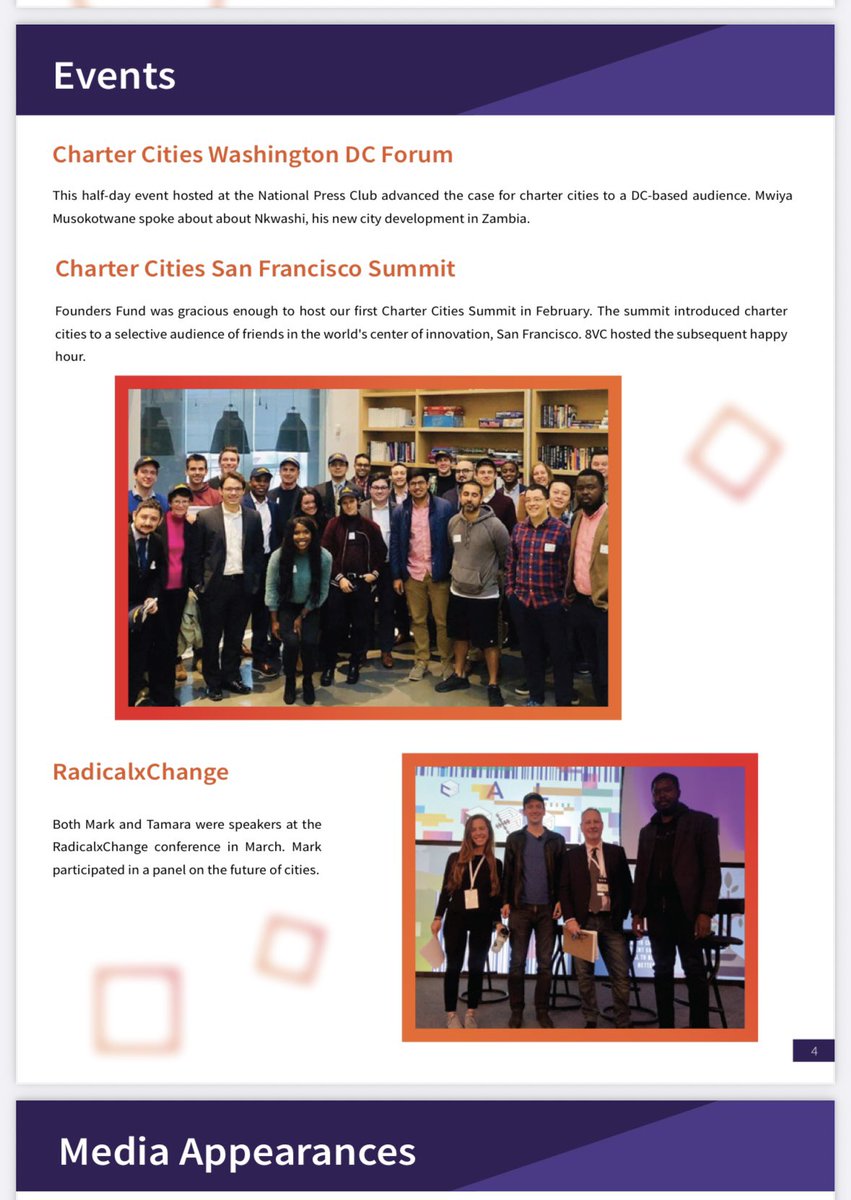 Events

Charter Cities Washington DC Forum

This half-day event hosted at the National Press Club advanced the case for charter cities to a DC-based audience. Mwiya Musokotwane spoke about about Nkwashi, his new city development in Zambia.

Charter Cities San Francisco Summit

Founders Fund was gracious enough to host our first Charter Cities Summit in February. The summit introduced charter cities to a selective audience of friends in the world's center of innovation, San Francisco. 8VC hosted the subsequent happy hour.

RadicalxChange

Both Mark and Tamara were speakers at the RadicalxChange conference in March. Mark participated in a panel on the future of cities.

4

Media Appearances